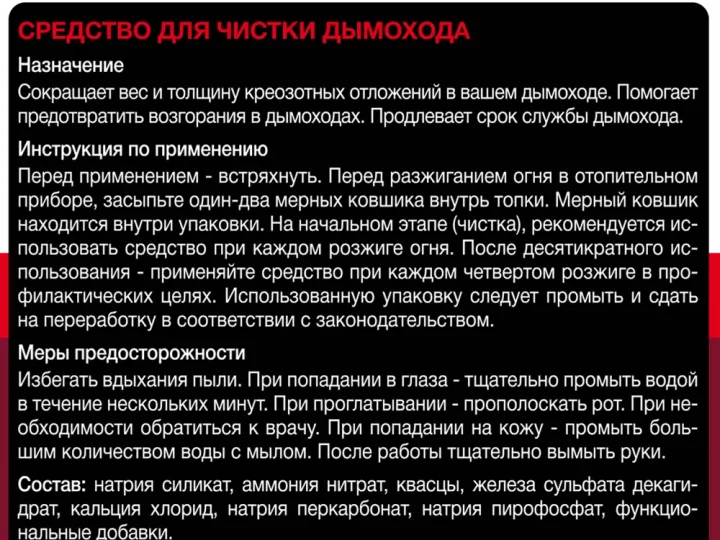 СРЕДСТВО ДЛЯ ЧИСТКИ ДЫМОХОДА

Назначение

Сокращает вес и толщину креозотных отложений в вашем дымоходе. Помогает предотвратить возгорания в дымоходах. Продлевает срок службы дымохода.

Инструкция по применению

Перед применением - встряхнуть. Перед разжиганием огня в отопительном приборе, засыпьте один-два мерных ковшика внутрь топки. Мерный ковшик находится внутри упаковки. На начальном этапе (чистка), рекомендуется использовать средство при каждом розжиге огня. После десятикратного использования - применяйте средство при каждом четвертом розжиге в профилактических целях. Использованную упаковку следует промыть и сдать на переработку в соответствии с законодательством.

Меры предосторожности

Избегать вдыхания пыли. При попадании в глаза - тщательно промыть водой в течение нескольких минут. При проглатывании - прополоскать рот. При необходимости обратиться к врачу. При попадании на кожу - промыть большим количеством воды с мылом. После работы тщательно вымыть руки.

Состав: натрия силикат, аммония нитрат, квасцы, железа сульфата декагидрат, кальция хлорид, натрия перкарбонат, натрия пирофосфат, функциональные добавки.